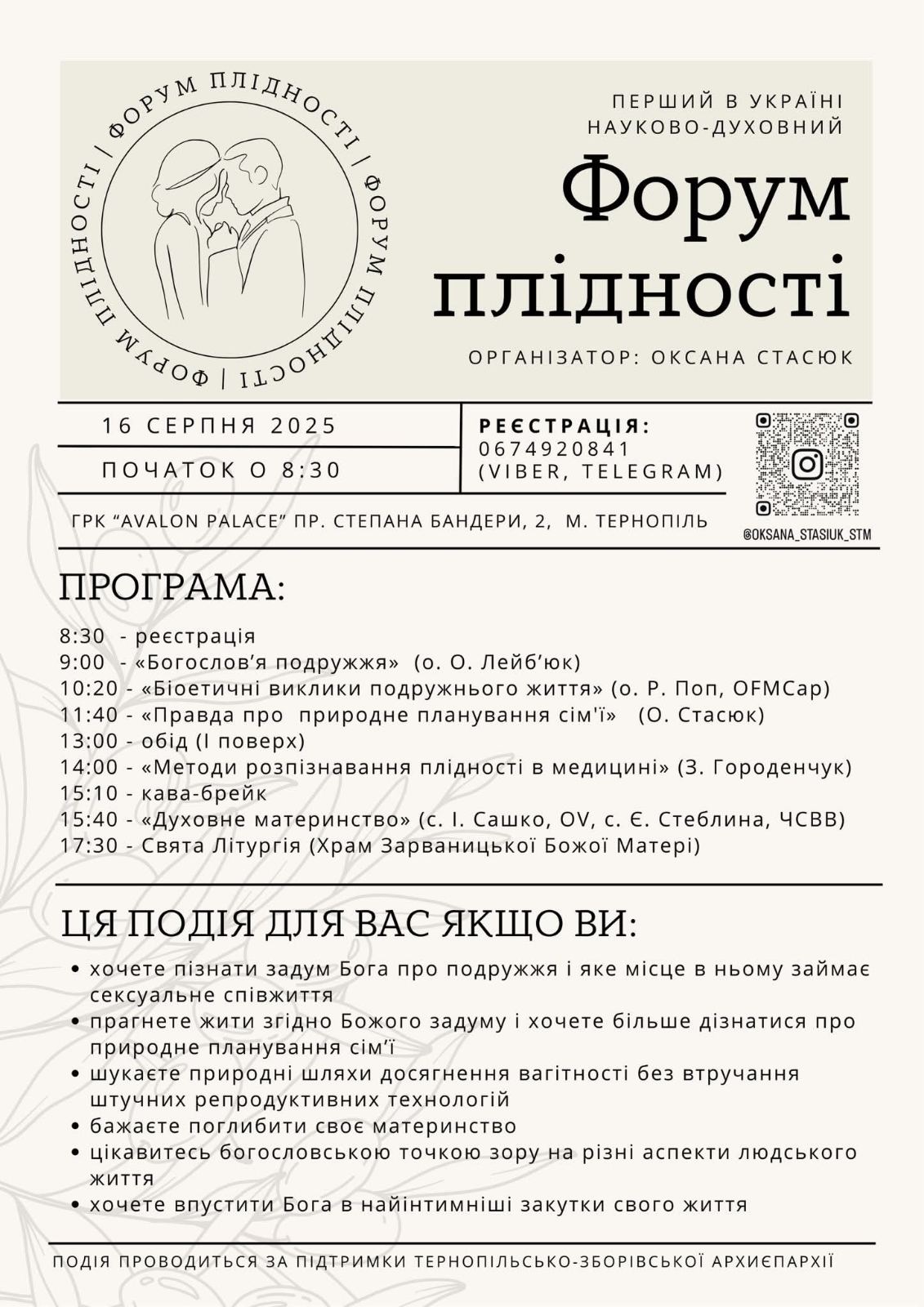 ФОРУМ ПЛІДНОСТІ | ФОРУМ ПЛІДНОСТІ | ФОРУМ ПЛІДНОСТІ |

ПЕРШИЙ В УКРАЇНІ НАУКОВО-ДУХОВНИЙ

Форум плідності

ОРГАНІЗАТОР: ОКСАНА СТАСЮК

16 СЕРПНЯ 2025

ПОЧАТОК О 8:30

РЕЄСТРАЦІЯ: 0674920841 (VIBER, TELEGRAM)

@OKSANA_STASIUK_STM

ГРК "AVALON PALACE" ПР. СТЕПАНА БАНДЕРИ, 2, М. ТЕРНОПІЛЬ

ПРОГРАМА:

8:30 - реєстрація
9:00 - «Богослов'я подружжя» (о. О. Лейб'юк)
10:20 - «Біоетичні виклики подружнього життя» (о. Р. Поп, OFMCap)
11:40 - «Правда про природне планування сім'ї» (О. Стасюк)
13:00 - обід (І поверх)
14:00 - «Методи розпізнавання плідності в медицині» (З. Городенчук)
15:10 - кава-брейк
15:40 - «Духовне материнство» (с. І. Сашко, OV, с. Є. Стеблина, ЧСВВ)
17:30 - Свята Літургія (Храм Зарваницької Божої Матері)

ЦЯ ПОДІЯ ДЛЯ ВАС ЯКЩО ВИ:

• хочете пізнати задум Бога про подружжя і яке місце в ньому займає сексуальне співжиття
• прагнете жити згідно Божого задуму і хочете більше дізнатися про природне планування сім'ї
• шукаєте природні шляхи досягнення вагітності без втручання штучних репродуктивних технологій
• бажаєте поглибити своє материнство
• цікавитесь богословською точкою зору на різні аспекти людського життя
• хочете впустити Бога в найінтимніші закутки свого життя

ПОДІЯ ПРОВОДИТЬСЯ ЗА ПІДТРИМКИ ТЕРНОПІЛЬСЬКО-ЗБОРІВСЬКОЇ АРХИЄПАРХІЇ